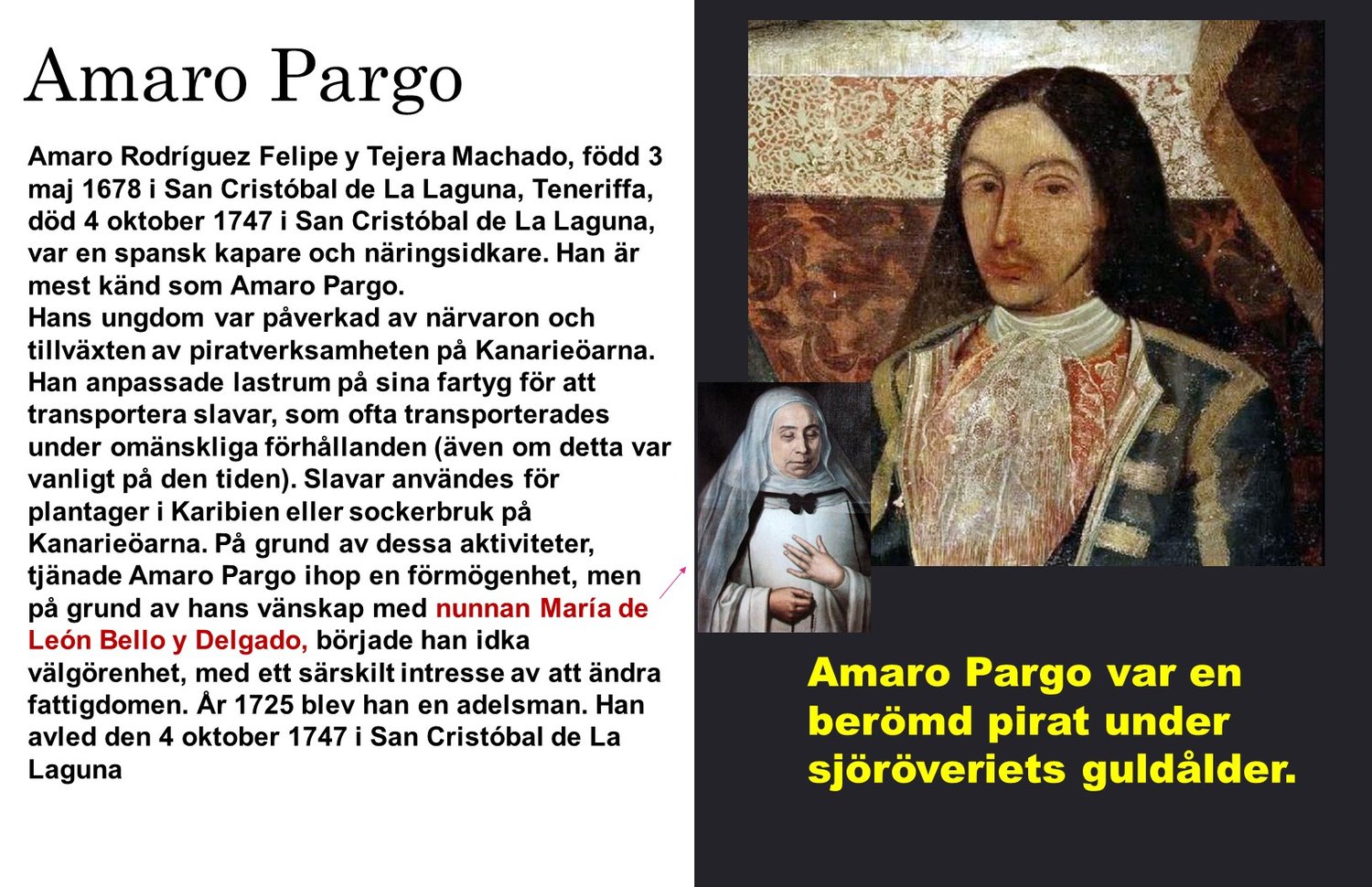 Amaro Pargo

Amaro Rodríguez Felipe y Tejera Machado, född 3 maj 1678 i San Cristóbal de La Laguna, Teneriffa, död 4 oktober 1747 i San Cristóbal de La Laguna, var en spansk kapare och näringsidkare. Han är mest känd som Amaro Pargo.
Hans ungdom var påverkad av närvaron och tillväxten av piratverksamheten på Kanarieöarna. Han anpassade lastrum på sina fartyg för att transportera slavar, som ofta transporterades under omänskliga förhållanden (även om detta var vanligt på den tiden). Slavar användes för plantager i Karibien eller sockerbruk på Kanarieöarna. På grund av dessa aktiviteter, tjänade Amaro Pargo ihop en förmögenhet, men på grund av hans vänskap med nunnan María de León Bello y Delgado, började han idka välgörenhet, med ett särskilt intresse av att ändra fattigdomen. År 1725 blev han en adelsman. Han avled den 4 oktober 1747 i San Cristóbal de La Laguna

Amaro Pargo var en berömd pirat under sjöröveriets guldålder.